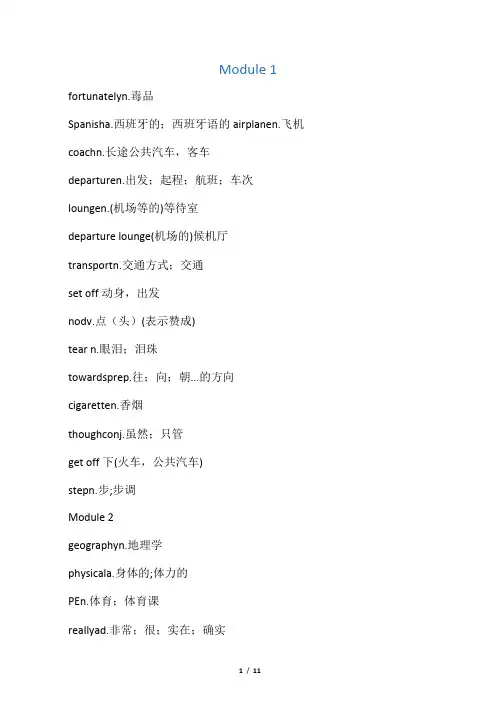 Module 1

fortunatelyn.毒品

Spanisha.西班牙的；西班牙语的 airplanen.飞机

coachn.长途公共汽车，客车

departuren.出发；起程；航班；车次

loungen.(机场等的)等待室

departure lounge(机场的)候机厅

transportn.交通方式；交通

set off 动身，出发

nodv.点（头）(表示赞成)

tear n.眼泪；泪珠

towardsprep.往；向；朝...的方向

cigaretten.香烟

thoughconj.虽然；只管

get off 下(火车，公共汽车)

stepn.步;步调

Module 2

geographyn.地理学

physicala.身体的;体力的

PEn.体育；体育课

reallyad.非常；很；实在；确实

1 / 11